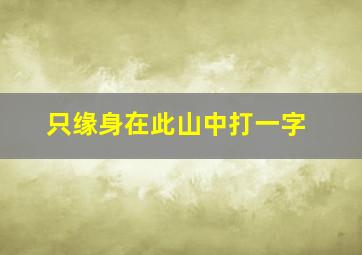 只缘身在此山中打一字